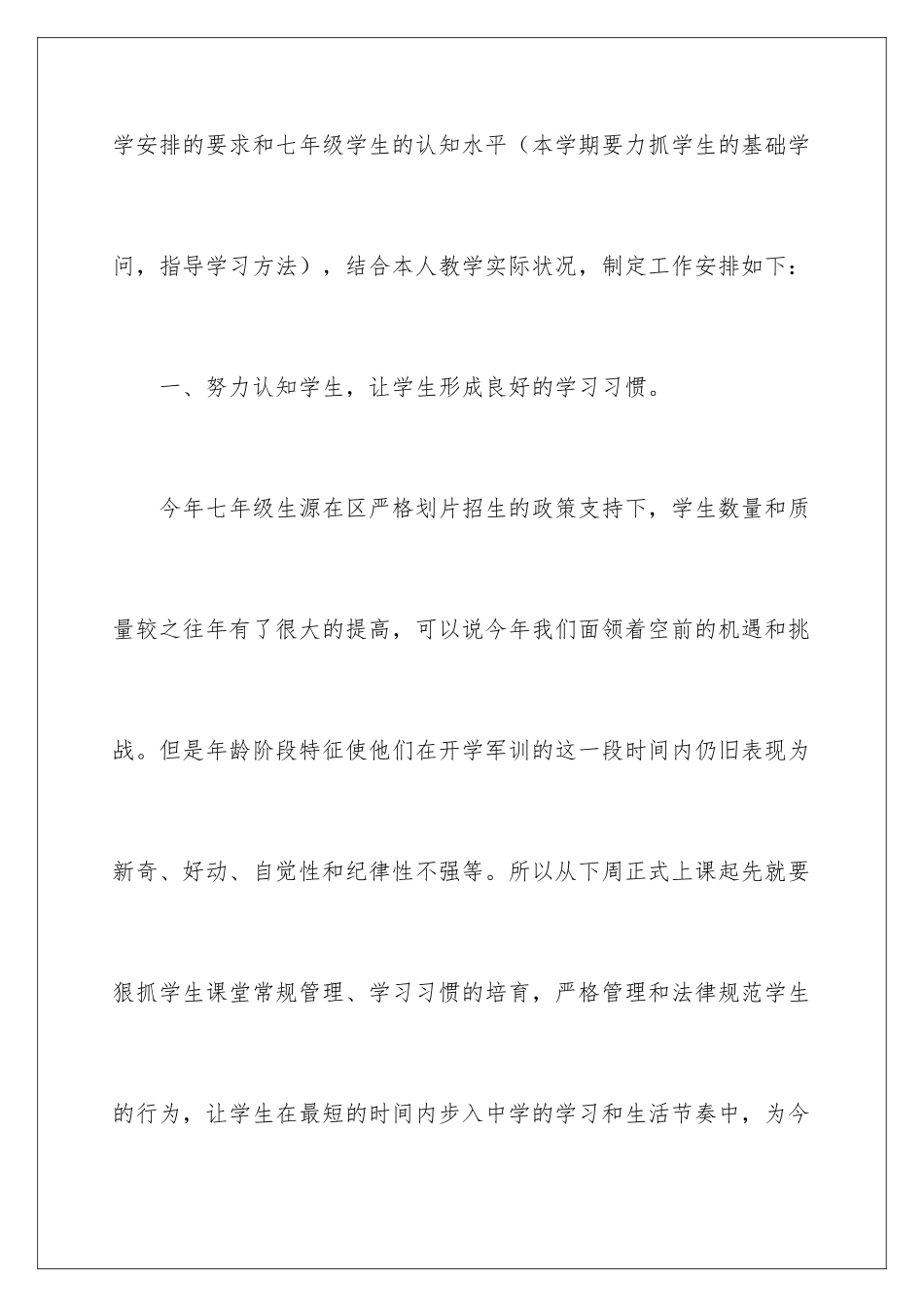 学安排的要求和七年级学生的认知水平（本学期要力抓学生的基础学问，指导学习方法），结合本人教学实际状况，制定工作安排如下：

一、努力认知学生，让学生形成良好的学习习惯。

今年七年级生源在区严格划片招生的政策支持下，学生数量和质量较之往年有了很大的提高，可以说今年我们面领着空前的机遇和挑战。但是年龄阶段特征使他们在开学军训的这一段时间内仍旧表现为新奇、好动、自觉性和纪律性不强等。所以从下周正式上课起先就要狠抓学生课堂常规管理、学习习惯的培育，严格管理和法律规范学生的行为，让学生在最短的时间内步入中学的学习和生活节奏中，为今